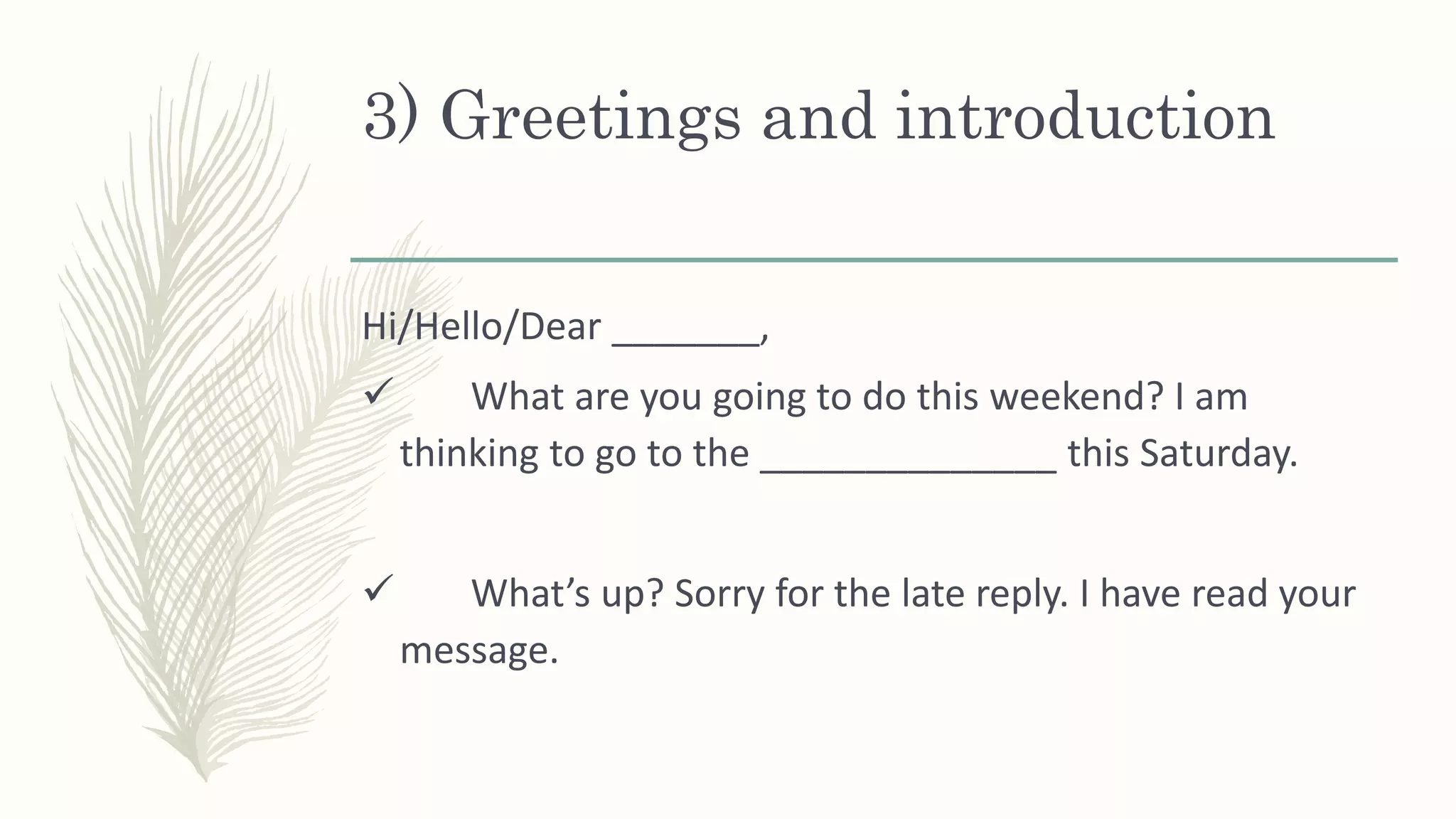 3) Greetings and introduction

Hi/Hello/Dear _______,

✓ What are you going to do this weekend? I am thinking to go to the ______________ this Saturday.

✓ What’s up? Sorry for the late reply. I have read your message.